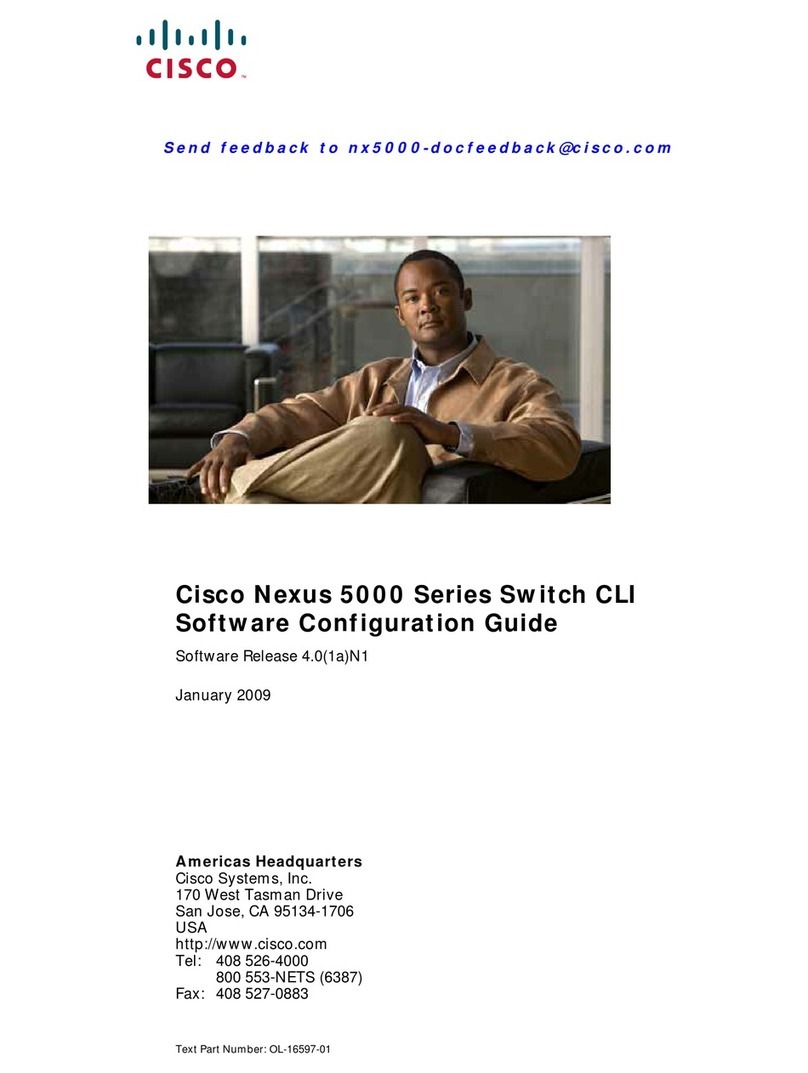 CISCO™

Send feedback to nx5000-docfeedback@cisco.com

Cisco Nexus 5000 Series Switch CLI Software Configuration Guide

Software Release 4.0(1a)N1

January 2009

Americas Headquarters
Cisco Systems, Inc.
170 West Tasman Drive
San Jose, CA 95134-1706
USA
http://www.cisco.com
Tel: 408 526-4000
800 553-NETS (6387)
Fax: 408 527-0883

Text Part Number: OL-16597-01